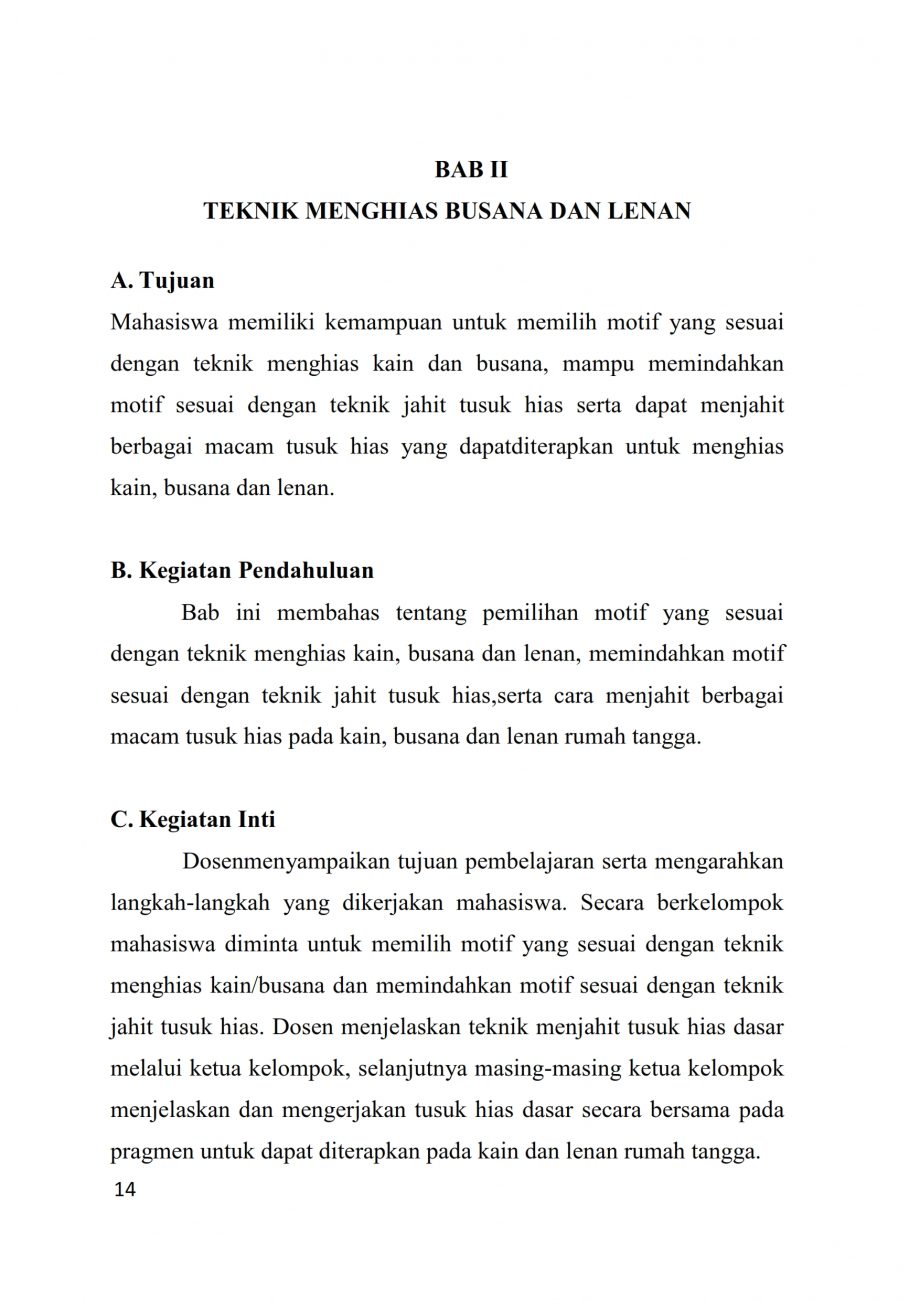 BAB II
TEKNIK MENGHIAS BUSANA DAN LENAN

A. Tujuan
Mahasiswa memiliki kemampuan untuk memilih motif yang sesuai dengan teknik menghias kain dan busana, mampu memindahkan motif sesuai dengan teknik jahit tusuk hias serta dapat menjahit berbagai macam tusuk hias yang dapatditerapkan untuk menghias kain, busana dan lenan.

B. Kegiatan Pendahuluan
Bab ini membahas tentang pemilihan motif yang sesuai dengan teknik menghias kain, busana dan lenan, memindahkan motif sesuai dengan teknik jahit tusuk hias,serta cara menjahit berbagai macam tusuk hias pada kain, busana dan lenan rumah tangga.

C. Kegiatan Inti
Dosenmenyampaikan tujuan pembelajaran serta mengarahkan langkah-langkah yang dikerjakan mahasiswa. Secara berkelompok mahasiswa diminta untuk memilih motif yang sesuai dengan teknik menghias kain/busana dan memindahkan motif sesuai dengan teknik jahit tusuk hias. Dosen menjelaskan teknik menjahit tusuk hias dasar melalui ketua kelompok, selanjutnya masing-masing ketua kelompok menjelaskan dan mengerjakan tusuk hias dasar secara bersama pada pragmen untuk dapat diterapkan pada kain dan lenan rumah tangga.

14